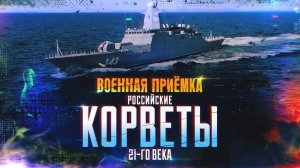 343

ВОЕННАЯ ПРИЁМКА
РОССИЙСКИЕ
КОРВЕТЫ
21-ГО ВЕКА